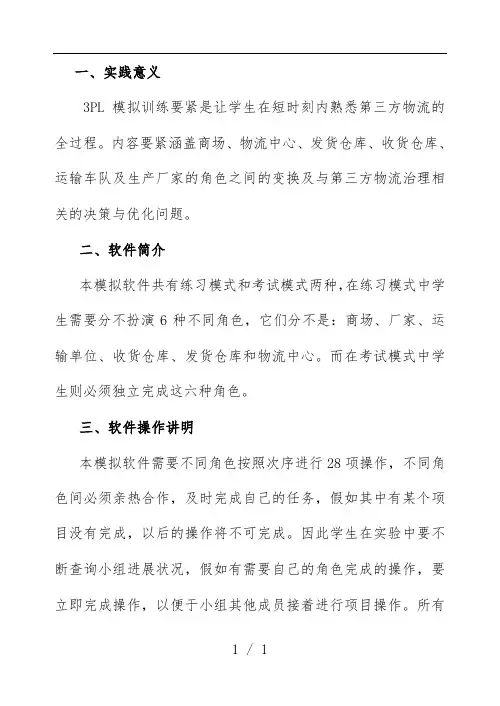 一、实践意义

3PL 模拟训练要紧是让学生在短时刻内熟悉第三方物流的全过程。内容要紧涵盖商场、物流中心、发货仓库、收货仓库、运输车队及生产厂家的角色之间的变换及与第三方物流治理相关的决策与优化问题。

二、软件简介

本模拟软件共有练习模式和考试模式两种，在练习模式中学生需要分不扮演 6 种不同角色，它们分不是：商场、厂家、运输单位、收货仓库、发货仓库和物流中心。而在考试模式中学生则必须独立完成这六种角色。

三、软件操作讲明

本模拟软件需要不同角色按照次序进行 28 项操作，不同角色间必须亲热合作，及时完成自己的任务，假如其中有某个项目没有完成，以后的操作将不可完成。因此学生在实验中要不断查询小组进展状况，假如有需要自己的角色完成的操作，要立即完成操作，以便于小组其他成员接着进行项目操作。所有

1 / 1